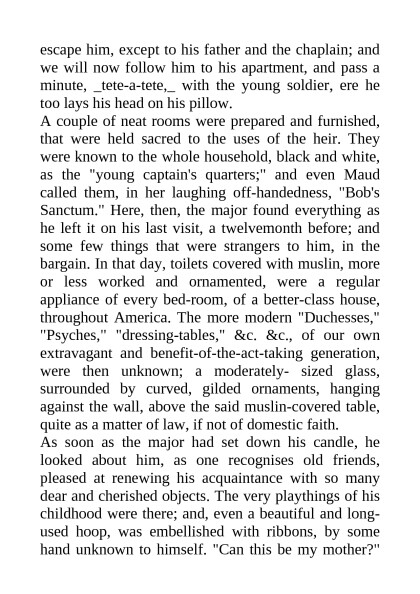 escape him, except to his father and the chaplain; and we will now follow him to his apartment, and pass a minute, _tete-a-tete,_ with the young soldier, ere he too lays his head on his pillow.

A couple of neat rooms were prepared and furnished, that were held sacred to the uses of the heir. They were known to the whole household, black and white, as the "young captain's quarters;" and even Maud called them, in her laughing off-handedness, "Bob's Sanctum." Here, then, the major found everything as he left it on his last visit, a twelvemonth before; and some few things that were strangers to him, in the bargain. In that day, toilets covered with muslin, more or less worked and ornamented, were a regular appliance of every bed-room, of a better-class house, throughout America. The more modern "Duchesses," "Psyches," "dressing-tables," &c. &c., of our own extravagant and benefit-of-the-act-taking generation, were then unknown; a moderately- sized glass, surrounded by curved, gilded ornaments, hanging against the wall, above the said muslin-covered table, quite as a matter of law, if not of domestic faith.

As soon as the major had set down his candle, he looked about him, as one recognises old friends, pleased at renewing his acquaintance with so many dear and cherished objects. The very playthings of his childhood were there; and, even a beautiful and long-used hoop, was embellished with ribbons, by some hand unknown to himself. "Can this be my mother?"